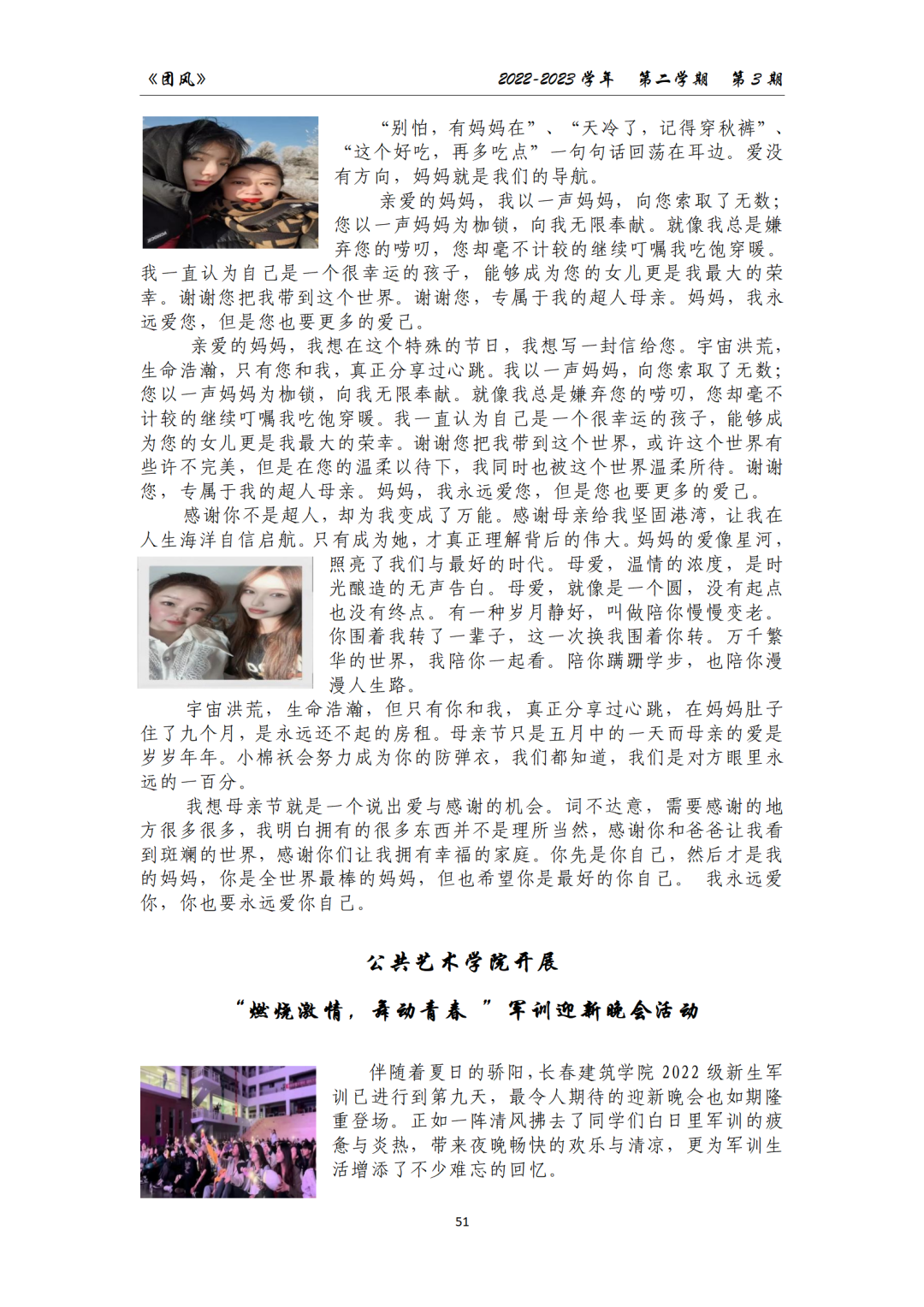 《团风》　　2022-2023 学年　第二学期　第 3 期

“别怕，有妈妈在”、“天冷了，记得穿秋裤”、“这个好吃，再多吃点”一句句话回荡在耳边。爱没有方向，妈妈就是我们的导航。

亲爱的妈妈，我以一声妈妈，向您索取了无数；您以一声妈妈为枷锁，向我无限奉献。就像我总是嫌弃您的唠叨，您却毫不计较的继续叮嘱我吃饱穿暖。我一直认为自己是一个很幸运的孩子，能够成为您的女儿更是我最大的荣幸。谢谢您把我带到这个世界。谢谢您，专属于我的超人母亲。妈妈，我永远爱您，但是您也要更多的爱己。

亲爱的妈妈，我想在这个特殊的节日，我想写一封信给您。宇宙洪荒，生命浩瀚，只有您和我，真正分享过心跳。我以一声妈妈，向您索取了无数；您以一声妈妈为枷锁，向我无限奉献。就像我总是嫌弃您的唠叨，您却毫不计较的继续叮嘱我吃饱穿暖。我一直认为自己是一个很幸运的孩子，能够成为您的女儿更是我最大的荣幸。谢谢您把我带到这个世界，或许这个世界有些许不完美，但是在您的温柔以待下，我同时也被这个世界温柔所待。谢谢您，专属于我的超人母亲。妈妈，我永远爱您，但是您也要更多的爱己。

感谢你不是超人，却为我变成了万能。感谢母亲给我坚固港湾，让我在人生海洋自信启航。只有成为她，才真正理解背后的伟大。妈妈的爱像星河，照亮了我们与最好的时代。母爱，温情的浓度，是时光酿造的无声告白。母爱，就像是一个圆，没有起点也没有终点。有一种岁月静好，叫做陪你慢慢变老。你围着我转了一辈子，这一次换我围着你转。万千繁华的世界，我陪你一起看。陪你蹒跚学步，也陪你漫漫人生路。

宇宙洪荒，生命浩瀚，但只有你和我，真正分享过心跳，在妈妈肚子住了九个月，是永远还不起的房租。母亲节只是五月中的一天而母亲的爱是岁岁年年。小棉袄会努力成为你的防弹衣，我们都知道，我们是对方眼里永远的一百分。

我想母亲节就是一个说出爱与感谢的机会。词不达意，需要感谢的地方很多很多，我明白拥有的很多东西并不是理所当然，感谢你和爸爸让我看到斑斓的世界，感谢你们让我拥有幸福的家庭。你先是你自己，然后才是我的妈妈，你是全世界最棒的妈妈，但也希望你是最好的你自己。 我永远爱你，你也要永远爱你自己。

公共艺术学院开展

“燃烧激情，舞动青春 ”军训迎新晚会活动

伴随着夏日的骄阳，长春建筑学院 2022 级新生军训已进行到第九天，最令人期待的迎新晚会也如期隆重登场。正如一阵清风拂去了同学们白日里军训的疲惫与炎热，带来夜晚畅快的欢乐与清凉，更为军训生活增添了不少难忘的回忆。

51